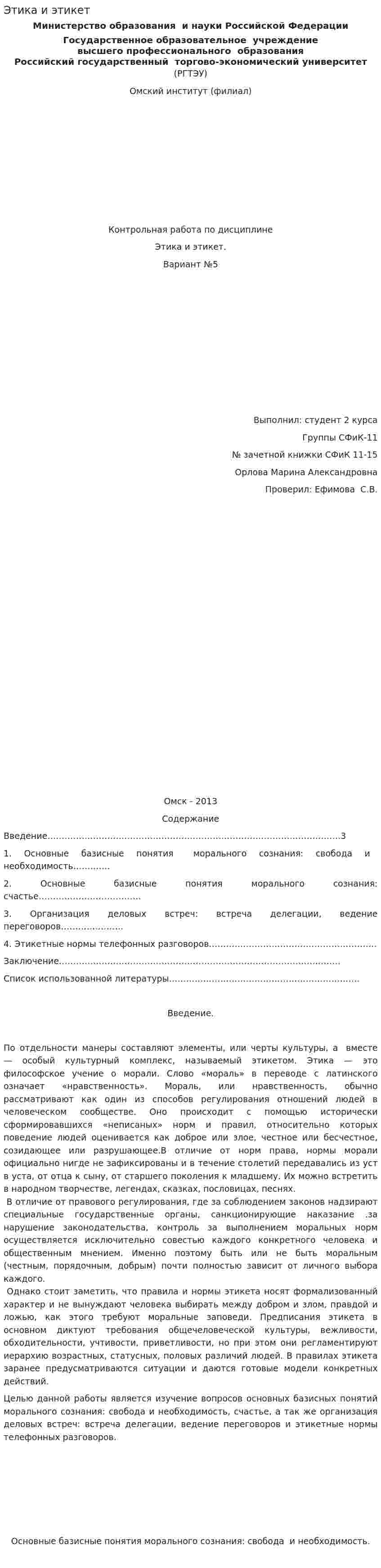 Этика и этикет

Министерство образования и науки Российской Федерации
Государственное образовательное учреждение
высшего профессионального образования
Российский государственный торгово-экономический университет
(РГТЭУ)

Омский институт (филиал)

Контрольная работа по дисциплине

Этика и этикет.

Вариант №5

Выполнил: студент 2 курса

Группы СФиК-11

№ зачетной книжки СФиК 11-15

Орлова Марина Александровна

Проверил: Ефимова С.В.

Омск - 2013

Содержание

Введение3

1. Основные базисные понятия морального сознания: свобода и необходимость

2. Основные базисные понятия морального сознания: счастье

3. Организация деловых встреч: встреча делегации, ведение переговоров

4. Этикетные нормы телефонных разговоров

Заключение

Список использованной литературы

Введение.

По отдельности манеры составляют элементы, или черты культуры, а вместе — особый культурный комплекс, называемый этикетом. Этика — это философское учение о морали. Слово «мораль» в переводе с латинского означает «нравственность». Мораль, или нравственность, обычно рассматривают как один из способов регулирования отношений людей в человеческом сообществе. Оно происходит с помощью исторически сформировавшихся «неписаных» норм и правил, относительно которых поведение людей оценивается как доброе или злое, честное или бесчестное, созидающее или разрушающее.В отличие от норм права, нормы морали официально нигде не зафиксированы и в течение столетий передавались из уст в уста, от отца к сыну, от старшего поколения к младшему. Их можно встретить в народном творчестве, легендах, сказках, пословицах, песнях.

В отличие от правового регулирования, где за соблюдением законов надзирают специальные государственные органы, санкционирующие наказание .за нарушение законодательства, контроль за выполнением моральных норм осуществляется исключительно совестью каждого конкретного человека и общественным мнением. Именно поэтому быть или не быть моральным (честным, порядочным, добрым) почти полностью зависит от личного выбора каждого.

Однако стоит заметить, что правила и нормы этикета носят формализованный характер и не вынуждают человека выбирать между добром и злом, правдой и ложью, как этого требуют моральные заповеди. Предписания этикета в основном диктуют требования общечеловеческой культуры, вежливости, обходительности, учтивости, приветливости, но при этом они регламентируют иерархию возрастных, статусных, половых различий людей. В правилах этикета заранее предусматриваются ситуации и даются готовые модели конкретных действий.

Целью данной работы является изучение вопросов основных базисных понятий морального сознания: свобода и необходимость, счастье, а так же организация деловых встреч: встреча делегации, ведение переговоров и этикетные нормы телефонных разговоров.

Основные базисные понятия морального сознания: свобода и необходимость.